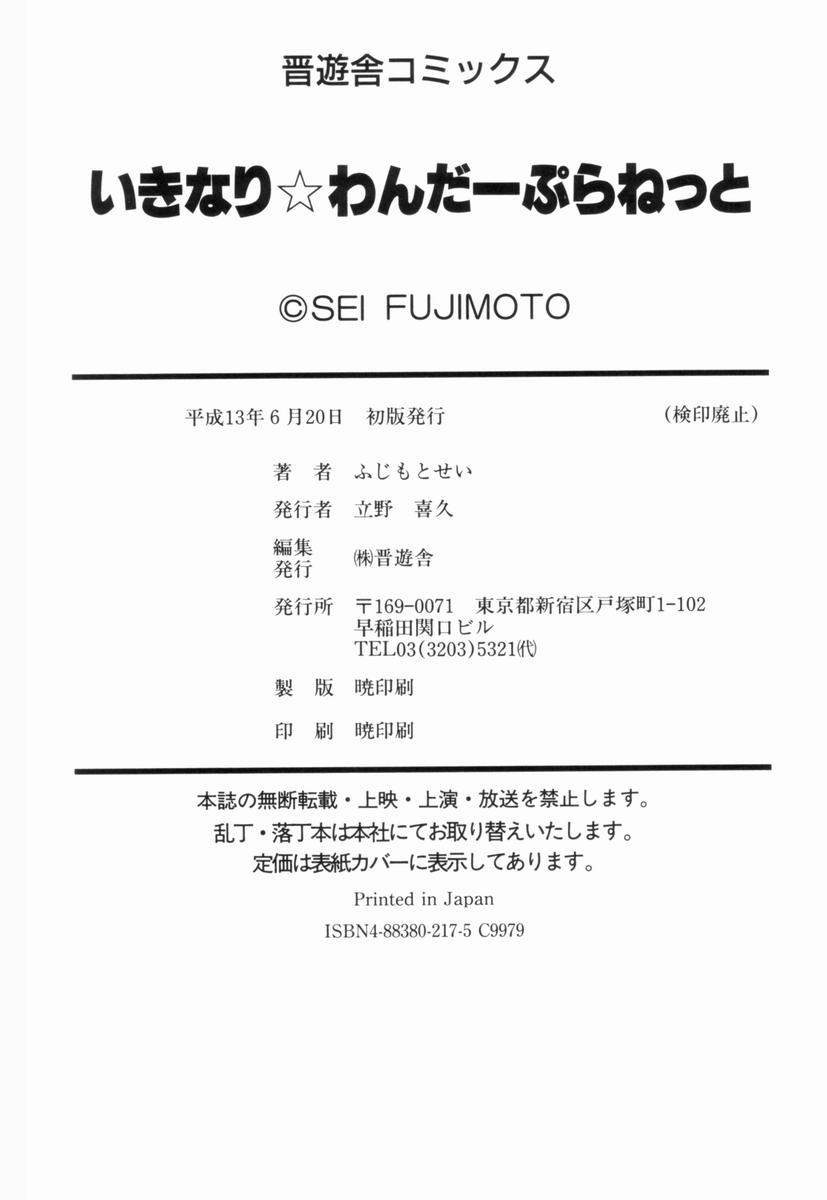 晋遊舎コミックス

いきなり☆わんだーぷらねっと

©SEI FUJIMOTO

平成13年6月20日 初版発行

(検印廃止)

著 者 ふじもとせい

発行者 立野 喜久

編集
発行 ㈱晋遊舎

発行所 〒169-0071 東京都新宿区戸塚町1-102
早稲田関口ビル
TEL03(3203)5321㈹

製 版 暁印刷

印 刷 暁印刷

本誌の無断転載・上映・上演・放送を禁止します。
乱丁・落丁本は本社にてお取り替えいたします。
定価は表紙カバーに表示してあります。

Printed in Japan
ISBN4-88380-217-5 C9979